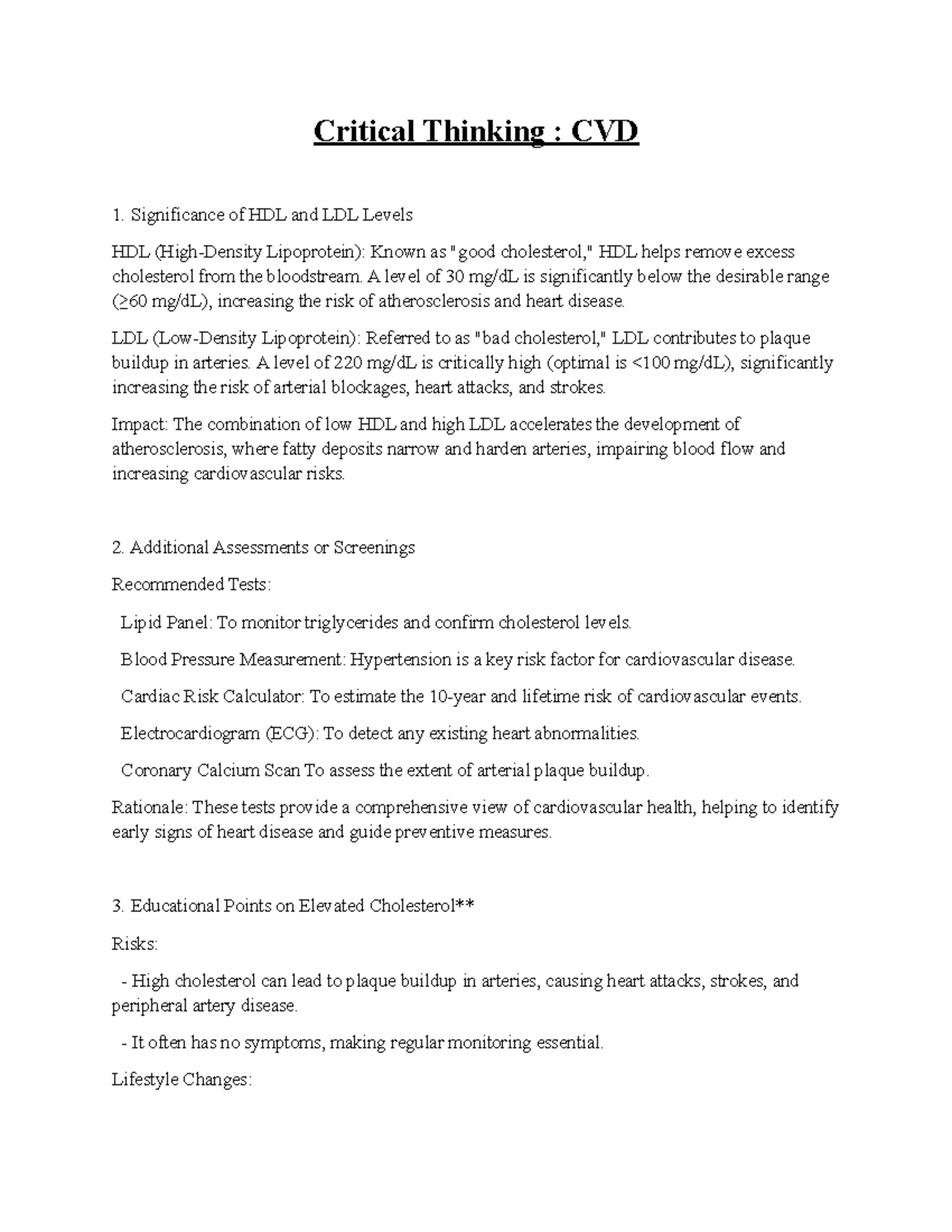 Critical Thinking : CVD

1. Significance of HDL and LDL Levels

HDL (High-Density Lipoprotein): Known as "good cholesterol," HDL helps remove excess cholesterol from the bloodstream. A level of 30 mg/dL is significantly below the desirable range (≥60 mg/dL), increasing the risk of atherosclerosis and heart disease.

LDL (Low-Density Lipoprotein): Referred to as "bad cholesterol," LDL contributes to plaque buildup in arteries. A level of 220 mg/dL is critically high (optimal is <100 mg/dL), significantly increasing the risk of arterial blockages, heart attacks, and strokes.

Impact: The combination of low HDL and high LDL accelerates the development of atherosclerosis, where fatty deposits narrow and harden arteries, impairing blood flow and increasing cardiovascular risks.

2. Additional Assessments or Screenings

Recommended Tests:

Lipid Panel: To monitor triglycerides and confirm cholesterol levels.

Blood Pressure Measurement: Hypertension is a key risk factor for cardiovascular disease.

Cardiac Risk Calculator: To estimate the 10-year and lifetime risk of cardiovascular events.

Electrocardiogram (ECG): To detect any existing heart abnormalities.

Coronary Calcium Scan To assess the extent of arterial plaque buildup.

Rationale: These tests provide a comprehensive view of cardiovascular health, helping to identify early signs of heart disease and guide preventive measures.

3. Educational Points on Elevated Cholesterol**

Risks:

- High cholesterol can lead to plaque buildup in arteries, causing heart attacks, strokes, and peripheral artery disease.

- It often has no symptoms, making regular monitoring essential.

Lifestyle Changes: